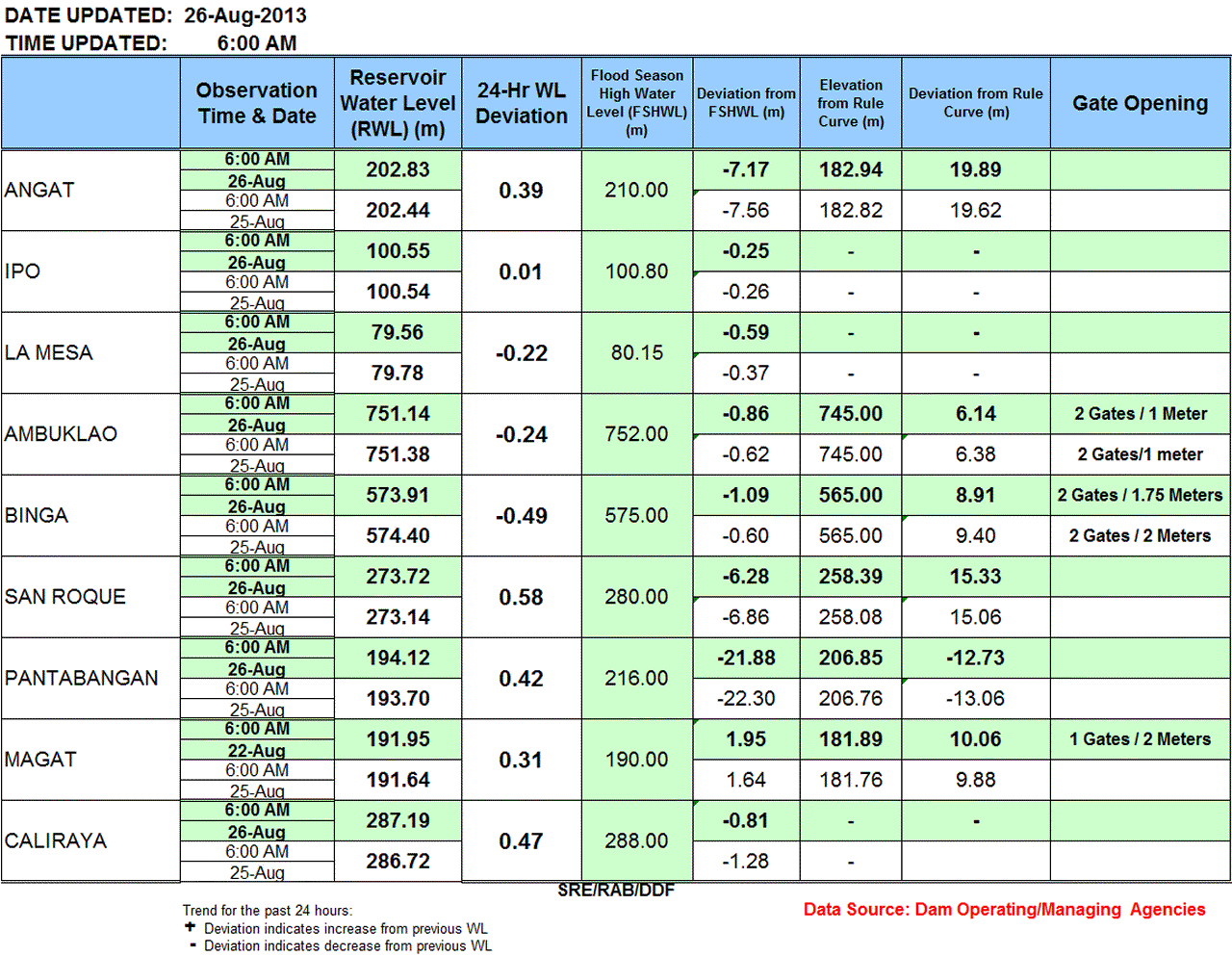 DATE UPDATED: 26-Aug-2013
TIME UPDATED: 6:00 AM

|  | Observation Time & Date | Reservoir Water Level (RWL) (m) | 24-Hr WL Deviation | Flood Season High Water Level (FSHWL) (m) | Deviation from FSHWL (m) | Elevation from Rule Curve (m) | Deviation from Rule Curve (m) | Gate Opening |
|---|---|---|---|---|---|---|---|---|
| ANGAT | 6:00 AM 26-Aug | 202.83 | 0.39 | 210.00 | -7.17 | 182.94 | 19.89 |  |
|  | 6:00 AM 25-Aug | 202.44 |  |  | -7.56 | 182.82 | 19.62 |  |
| IPO | 6:00 AM 26-Aug | 100.55 | 0.01 | 100.80 | -0.25 | - | - |  |
|  | 6:00 AM 25-Aug | 100.54 |  |  | -0.26 | - | - |  |
| LA MESA | 6:00 AM 26-Aug | 79.56 | -0.22 | 80.15 | -0.59 | - | - |  |
|  | 6:00 AM 25-Aug | 79.78 |  |  | -0.37 | - | - |  |
| AMBUKLAO | 6:00 AM 26-Aug | 751.14 | -0.24 | 752.00 | -0.86 | 745.00 | 6.14 | 2 Gates / 1 Meter |
|  | 6:00 AM 25-Aug | 751.38 |  |  | -0.62 | 745.00 | 6.38 | 2 Gates/1 meter |
| BINGA | 6:00 AM 26-Aug | 573.91 | -0.49 | 575.00 | -1.09 | 565.00 | 8.91 | 2 Gates / 1.75 Meters |
|  | 6:00 AM 25-Aug | 574.40 |  |  | -0.60 | 565.00 | 9.40 | 2 Gates / 2 Meters |
| SAN ROQUE | 6:00 AM 26-Aug | 273.72 | 0.58 | 280.00 | -6.28 | 258.39 | 15.33 |  |
|  | 6:00 AM 25-Aug | 273.14 |  |  | -6.86 | 258.08 | 15.06 |  |
| PANTABANGAN | 6:00 AM 26-Aug | 194.12 | 0.42 | 216.00 | -21.88 | 206.85 | -12.73 |  |
|  | 6:00 AM 25-Aug | 193.70 |  |  | -22.30 | 206.76 | -13.06 |  |
| MAGAT | 6:00 AM 22-Aug | 191.95 | 0.31 | 190.00 | 1.95 | 181.89 | 10.06 | 1 Gates / 2 Meters |
|  | 6:00 AM 25-Aug | 191.64 |  |  | 1.64 | 181.76 | 9.88 |  |
| CALIRAYA | 6:00 AM 26-Aug | 287.19 | 0.47 | 288.00 | -0.81 | - | - |  |
|  | 6:00 AM 25-Aug | 286.72 |  |  | -1.28 | - |  |  |

SRE/RAB/DDF

Trend for the past 24 hours:
+ Deviation indicates increase from previous WL
- Deviation indicates decrease from previous WL

Data Source: Dam Operating/Managing Agencies